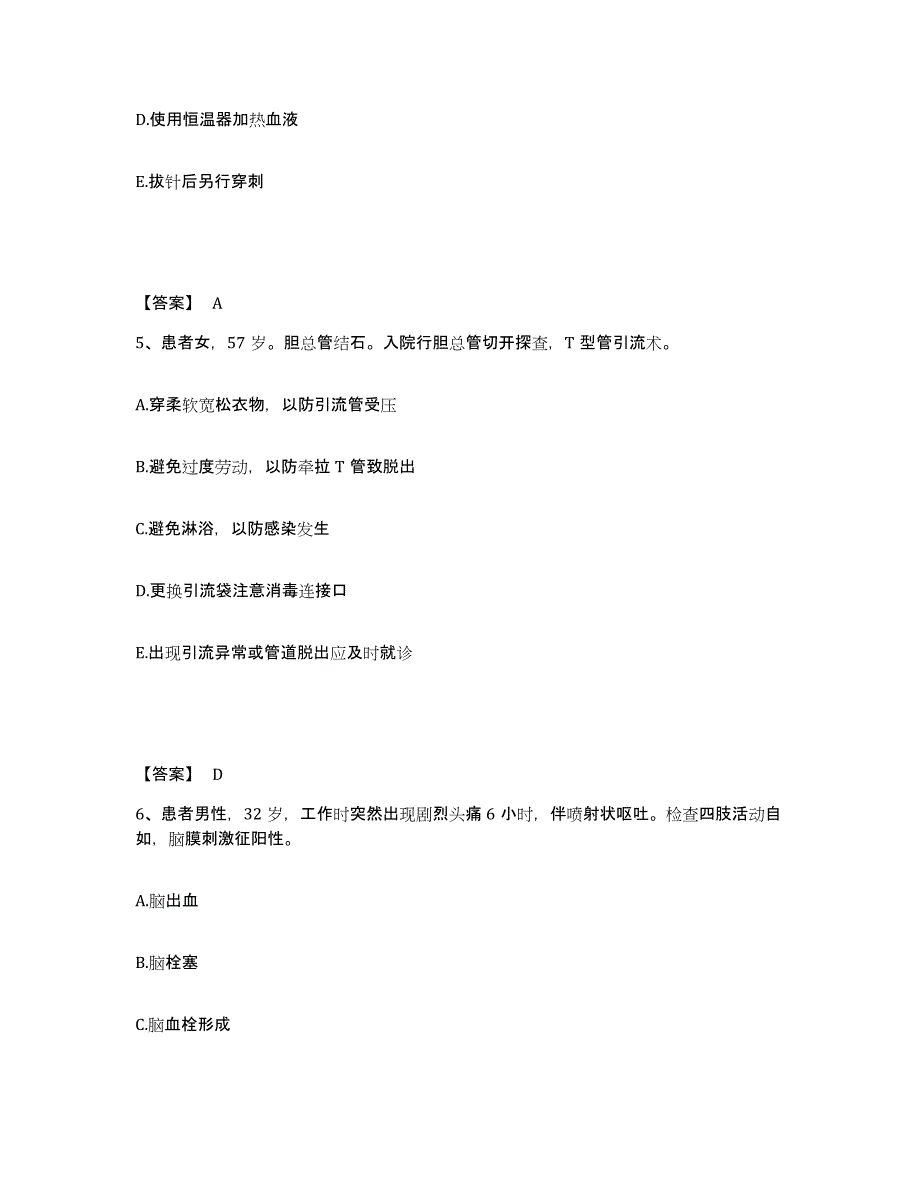 D.使用恒温器加热血液

E.拔针后另行穿刺

【答案】 A

5、患者女，57 岁。胆总管结石。入院行胆总管切开探查，T 型管引流术。

A.穿柔软宽松衣物，以防引流管受压

B.避免过度劳动，以防牵拉 T 管致脱出

C.避免淋浴，以防感染发生

D.更换引流袋注意消毒连接口

E.出现引流异常或管道脱出应及时就诊

【答案】 D

6、患者男性，32 岁，工作时突然出现剧烈头痛 6 小时，伴喷射状呕吐。检查四肢活动自如，脑膜刺激征阳性。

A.脑出血

B.脑栓塞

C.脑血栓形成